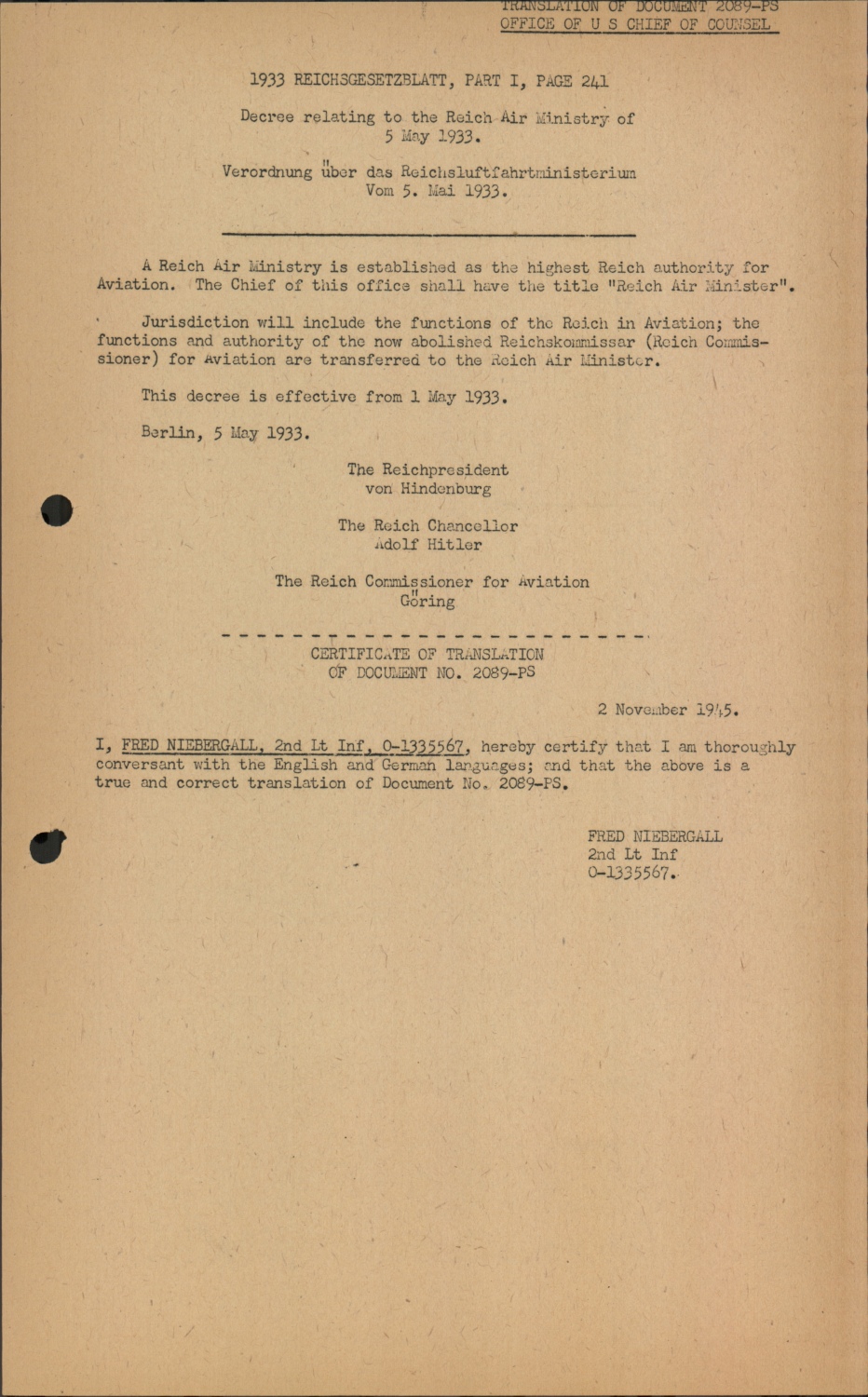 TRANSLATION OF DOCUMENT 2089-PS
OFFICE OF U S CHIEF OF COUNSEL

1933 REICHSGESETZBLATT, PART I, PAGE 241

Decree relating to the Reich Air Ministry of 5 May 1933.

Verordnung über das Reichsluftfahrtministerium Vom 5. Mai 1933.

A Reich Air Ministry is established as the highest Reich authority for Aviation. The Chief of this office shall have the title "Reich Air Minister".

Jurisdiction will include the functions of the Reich in Aviation; the functions and authority of the now abolished Reichskommissar (Reich Commissioner) for Aviation are transferred to the Reich Air Minister.

This decree is effective from 1 May 1933.

Berlin, 5 May 1933.

The Reichpresident
von Hindenburg

The Reich Chancellor
Adolf Hitler

The Reich Commissioner for Aviation
Göring

CERTIFICATE OF TRANSLATION
OF DOCUMENT NO. 2089-PS

2 November 1945.

I, FRED NIEBERGALL, 2nd Lt Inf, 0-1335567, hereby certify that I am thoroughly conversant with the English and German languages; and that the above is a true and correct translation of Document No. 2089-PS.

FRED NIEBERGALL
2nd Lt Inf
0-1335567.